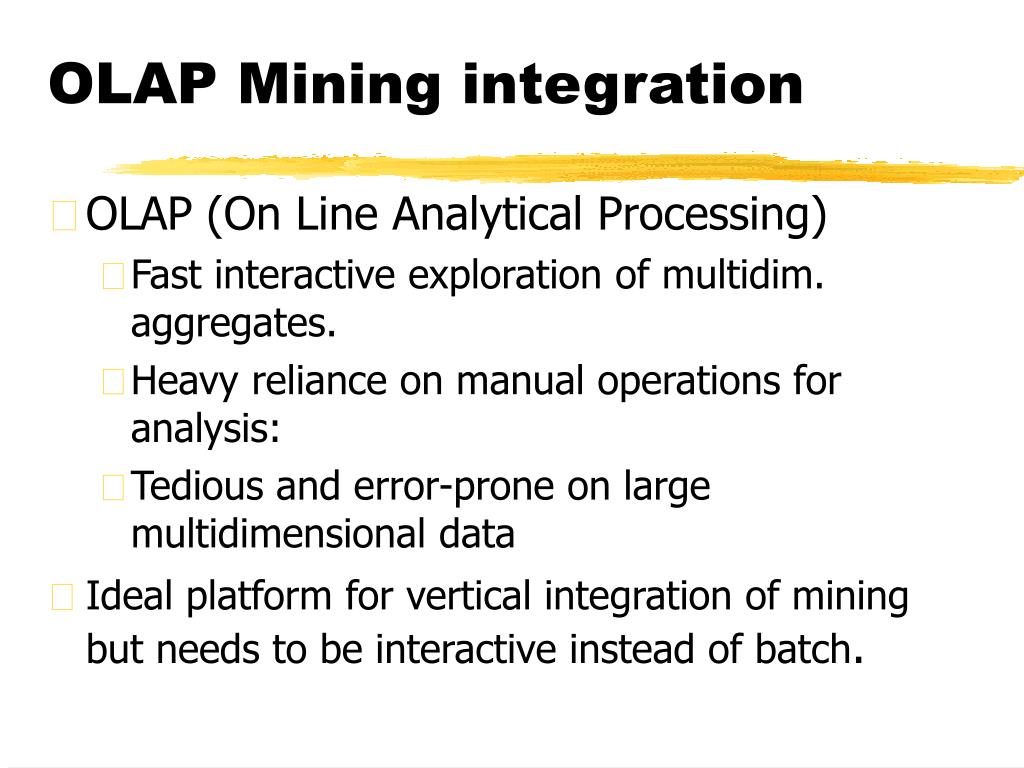 OLAP Mining integration

OLAP (On Line Analytical Processing)

Fast interactive exploration of multidim. aggregates.

Heavy reliance on manual operations for analysis:

Tedious and error-prone on large multidimensional data

Ideal platform for vertical integration of mining but needs to be interactive instead of batch.